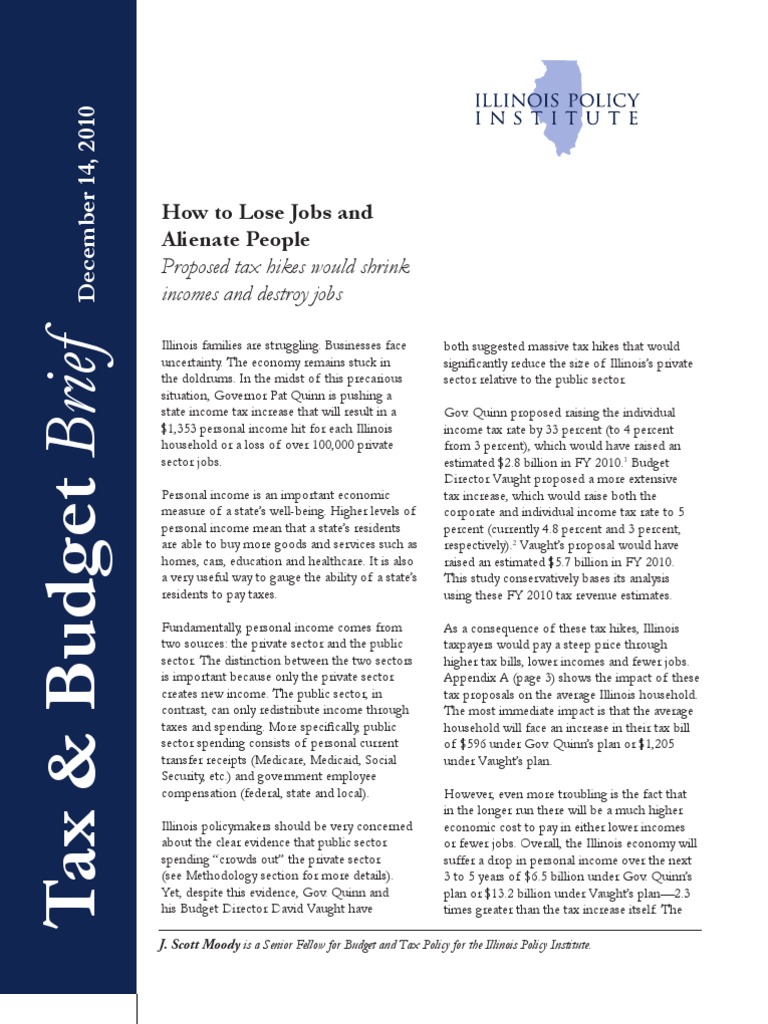 Tax & Budget Brief

December 14, 2010

ILLINOIS POLICY INSTITUTE

How to Lose Jobs and Alienate People

Proposed tax hikes would shrink incomes and destroy jobs

Illinois families are struggling. Businesses face uncertainty. The economy remains stuck in the doldrums. In the midst of this precarious situation, Governor Pat Quinn is pushing a state income tax increase that will result in a $1,353 personal income hit for each Illinois household or a loss of over 100,000 private sector jobs.

Personal income is an important economic measure of a state's well-being. Higher levels of personal income mean that a state's residents are able to buy more goods and services such as homes, cars, education and healthcare. It is also a very useful way to gauge the ability of a state's residents to pay taxes.

Fundamentally, personal income comes from two sources: the private sector and the public sector. The distinction between the two sectors is important because only the private sector creates new income. The public sector, in contrast, can only redistribute income through taxes and spending. More specifically, public sector spending consists of personal current transfer receipts (Medicare, Medicaid, Social Security, etc.) and government employee compensation (federal, state and local).

Illinois policymakers should be very concerned about the clear evidence that public sector spending "crowds out" the private sector (see Methodology section for more details). Yet, despite this evidence, Gov. Quinn and his Budget Director David Vaught have both suggested massive tax hikes that would significantly reduce the size of Illinois's private sector relative to the public sector.

Gov. Quinn proposed raising the individual income tax rate by 33 percent (to 4 percent from 3 percent), which would have raised an estimated $2.8 billion in FY 2010.$^1$ Budget Director Vaught proposed a more extensive tax increase, which would raise both the corporate and individual income tax rate to 5 percent (currently 4.8 percent and 3 percent, respectively).$^2$ Vaught's proposal would have raised an estimated $5.7 billion in FY 2010. This study conservatively bases its analysis using these FY 2010 tax revenue estimates.

As a consequence of these tax hikes, Illinois taxpayers would pay a steep price through higher tax bills, lower incomes and fewer jobs. Appendix A (page 3) shows the impact of these tax proposals on the average Illinois household. The most immediate impact is that the average household will face an increase in their tax bill of $596 under Gov. Quinn's plan or $1,205 under Vaught's plan.

However, even more troubling is the fact that in the longer run there will be a much higher economic cost to pay in either lower incomes or fewer jobs. Overall, the Illinois economy will suffer a drop in personal income over the next 3 to 5 years of $6.5 billion under Gov. Quinn's plan or $13.2 billion under Vaught's plan—2.3 times greater than the tax increase itself. The

J. Scott Moody is a Senior Fellow for Budget and Tax Policy for the Illinois Policy Institute.